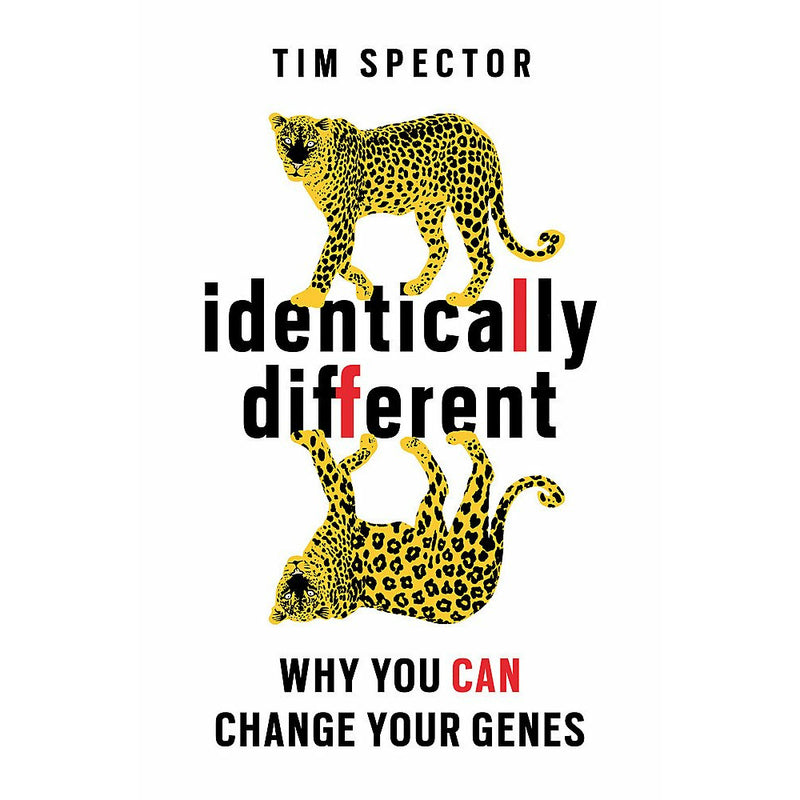 TIM SPECTOR

identically different

WHY YOU CAN CHANGE YOUR GENES